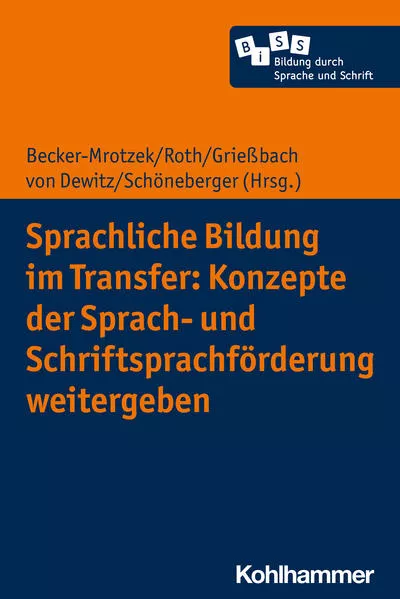 B i S S
Bildung durch
Sprache und Schrift

Becker-Mrotzek/Roth/Grießbach
von Dewitz/Schöneberger (Hrsg.)

Sprachliche Bildung im Transfer: Konzepte der Sprach- und Schriftsprachförderung weitergeben

Kohlhammer